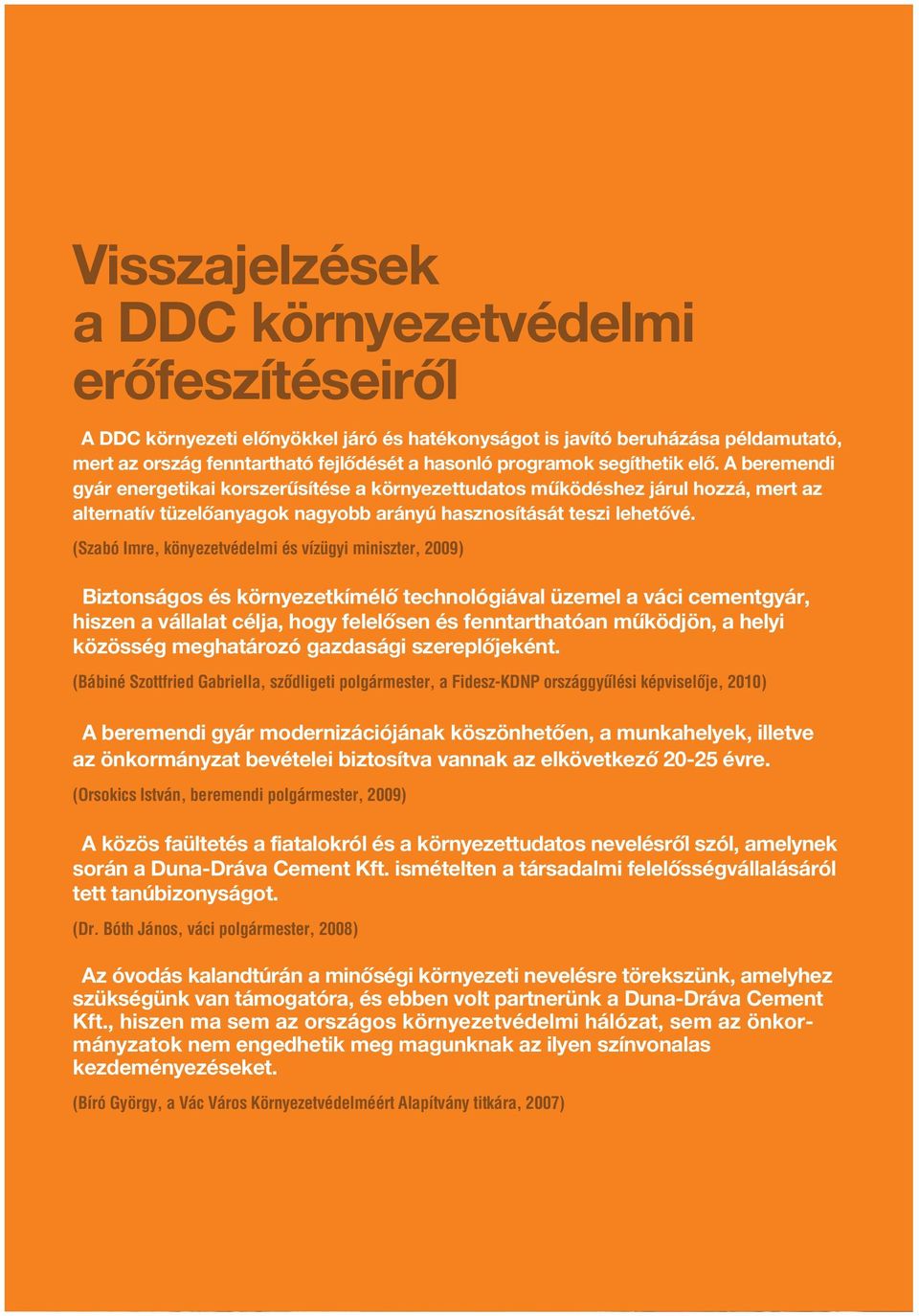 Visszajelzések a DDC környezetvédelmi erőfeszítéseiről

A DDC környezeti előnyökkel járó és hatékonyságot is javító beruházása példamutató, mert az ország fenntartható fejlődését a hasonló programok segíthetik elő. A beremendi gyár energetikai korszerűsítése a környezettudatos működéshez járul hozzá, mert az alternatív tüzelőanyagok nagyobb arányú hasznosítását teszi lehetővé.

(Szabó Imre, könyezetvédelmi és vízügyi miniszter, 2009)

Biztonságos és környezetkímélő technológiával üzemel a váci cementgyár, hiszen a vállalat célja, hogy felelősen és fenntarthatóan működjön, a helyi közösség meghatározó gazdasági szereplőjeként.

(Bábiné Szottfried Gabriella, sződligeti polgármester, a Fidesz-KDNP országgyűlési képviselője, 2010)

A beremendi gyár modernizációjának köszönhetően, a munkahelyek, illetve az önkormányzat bevételei biztosítva vannak az elkövetkező 20-25 évre.

(Orsokics István, beremendi polgármester, 2009)

A közös faültetés a fiatalokról és a környezettudatos nevelésről szól, amelynek során a Duna-Dráva Cement Kft. ismételten a társadalmi felelősségvállalásáról tett tanúbizonyságot.

(Dr. Bóth János, váci polgármester, 2008)

Az óvodás kalandtúrán a minőségi környezeti nevelésre törekszünk, amelyhez szükségünk van támogatóra, és ebben volt partnerünk a Duna-Dráva Cement Kft., hiszen ma sem az országos környezetvédelmi hálózat, sem az önkormányzatok nem engedhetik meg magunknak az ilyen színvonalas kezdeményezéseket.

(Bíró György, a Vác Város Környezetvédelméért Alapítvány titkára, 2007)